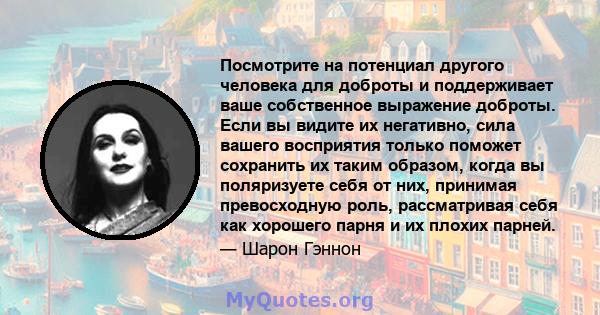 Посмотрите на потенциал другого человека для доброты и поддерживает ваше собственное выражение доброты. Если вы видите их негативно, сила вашего восприятия только поможет сохранить их таким образом, когда вы поляризуете себя от них, принимая превосходную роль, рассматривая себя как хорошего парня и их плохих парней.

— Шарон Гэннон

MyQuotes.org